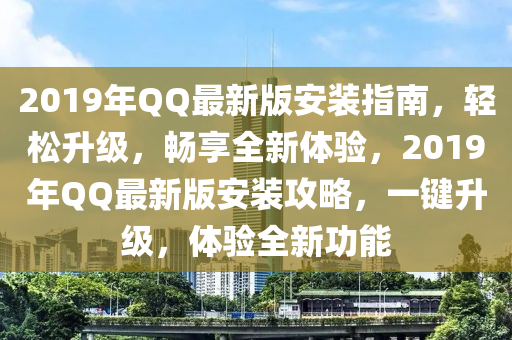 2019年QQ最新版安装指南，轻松升级，畅享全新体验，2019年QQ最新版安装攻略，一键升级，体验全新功能